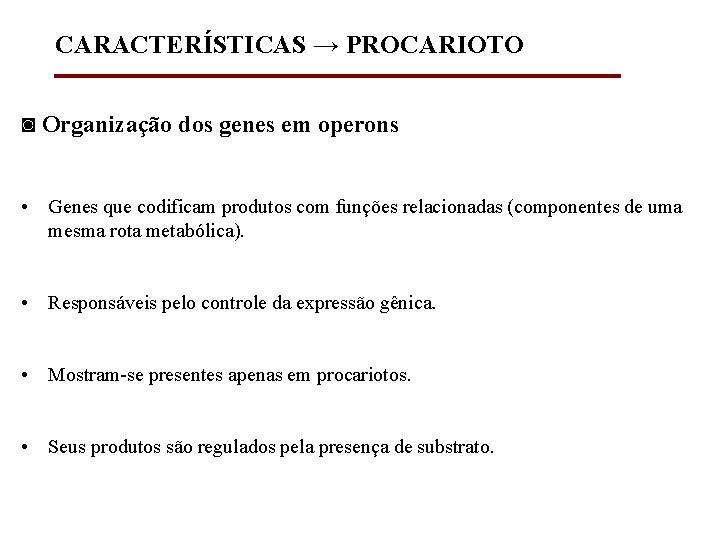 CARACTERÍSTICAS → PROCARIOTO

◙ Organização dos genes em operons

• Genes que codificam produtos com funções relacionadas (componentes de uma mesma rota metabólica).

• Responsáveis pelo controle da expressão gênica.

• Mostram-se presentes apenas em procariotos.

• Seus produtos são regulados pela presença de substrato.